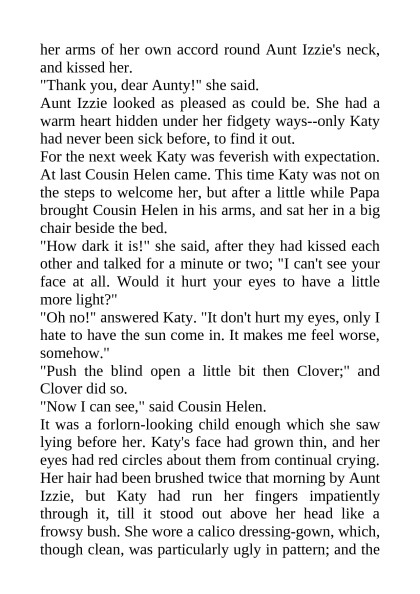 her arms of her own accord round Aunt Izzie's neck, and kissed her.
"Thank you, dear Aunty!" she said.
Aunt Izzie looked as pleased as could be. She had a warm heart hidden under her fidgety ways--only Katy had never been sick before, to find it out.
For the next week Katy was feverish with expectation. At last Cousin Helen came. This time Katy was not on the steps to welcome her, but after a little while Papa brought Cousin Helen in his arms, and sat her in a big chair beside the bed.
"How dark it is!" she said, after they had kissed each other and talked for a minute or two; "I can't see your face at all. Would it hurt your eyes to have a little more light?"
"Oh no!" answered Katy. "It don't hurt my eyes, only I hate to have the sun come in. It makes me feel worse, somehow."
"Push the blind open a little bit then Clover;" and Clover did so.
"Now I can see," said Cousin Helen.
It was a forlorn-looking child enough which she saw lying before her. Katy's face had grown thin, and her eyes had red circles about them from continual crying. Her hair had been brushed twice that morning by Aunt Izzie, but Katy had run her fingers impatiently through it, till it stood out above her head like a frowsy bush. She wore a calico dressing-gown, which, though clean, was particularly ugly in pattern; and the